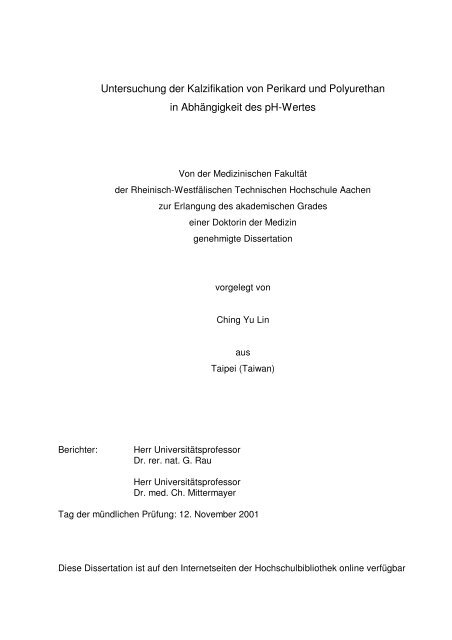 Untersuchung der Kalzifikation von Perikard und Polyurethan
in Abhängigkeit des pH-Wertes

Von der Medizinischen Fakultät
der Rheinisch-Westfälischen Technischen Hochschule Aachen
zur Erlangung des akademischen Grades
einer Doktorin der Medizin
genehmigte Dissertation

vorgelegt von

Ching Yu Lin

aus

Taipei (Taiwan)

Berichter: Herr Universitätsprofessor
Dr. rer. nat. G. Rau

Herr Universitätsprofessor
Dr. med. Ch. Mittermayer

Tag der mündlichen Prüfung: 12. November 2001

Diese Dissertation ist auf den Internetseiten der Hochschulbibliothek online verfügbar